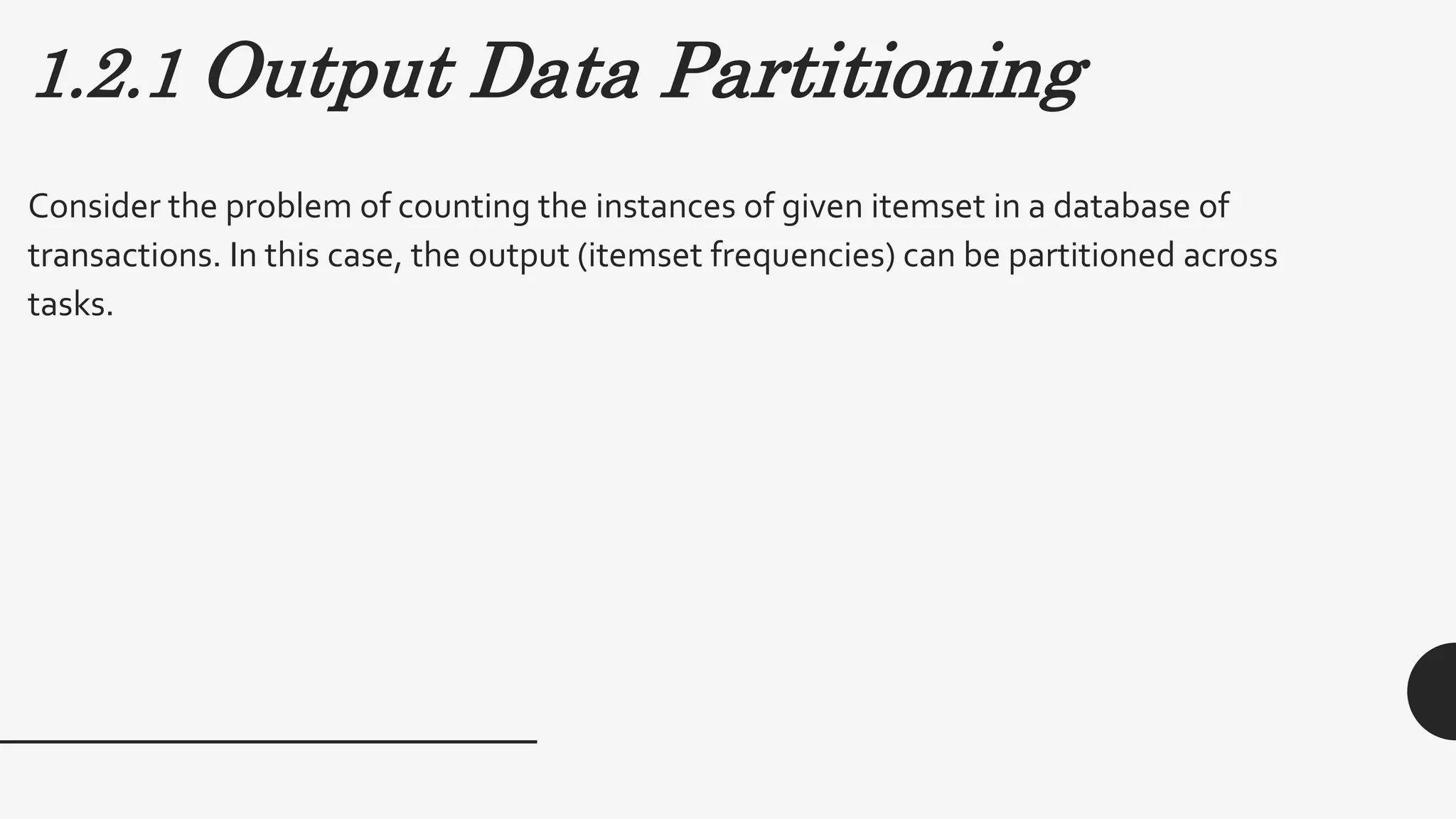 1.2.1 Output Data Partitioning

Consider the problem of counting the instances of given itemset in a database of transactions. In this case, the output (itemset frequencies) can be partitioned across tasks.